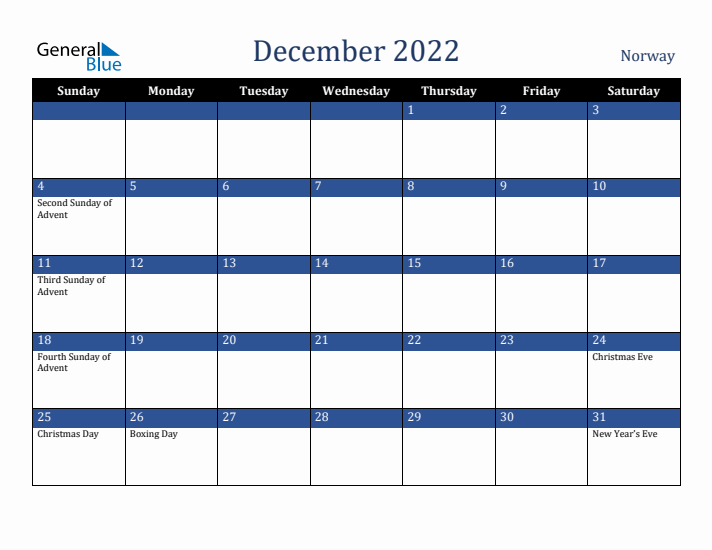 General Blue

December 2022

Norway

| Sunday | Monday | Tuesday | Wednesday | Thursday | Friday | Saturday |
|---|---|---|---|---|---|---|
| | | | | 1 | 2 | 3 |
| 4 Second Sunday of Advent | 5 | 6 | 7 | 8 | 9 | 10 |
| 11 Third Sunday of Advent | 12 | 13 | 14 | 15 | 16 | 17 |
| 18 Fourth Sunday of Advent | 19 | 20 | 21 | 22 | 23 | 24 Christmas Eve |
| 25 Christmas Day | 26 Boxing Day | 27 | 28 | 29 | 30 | 31 New Year's Eve |